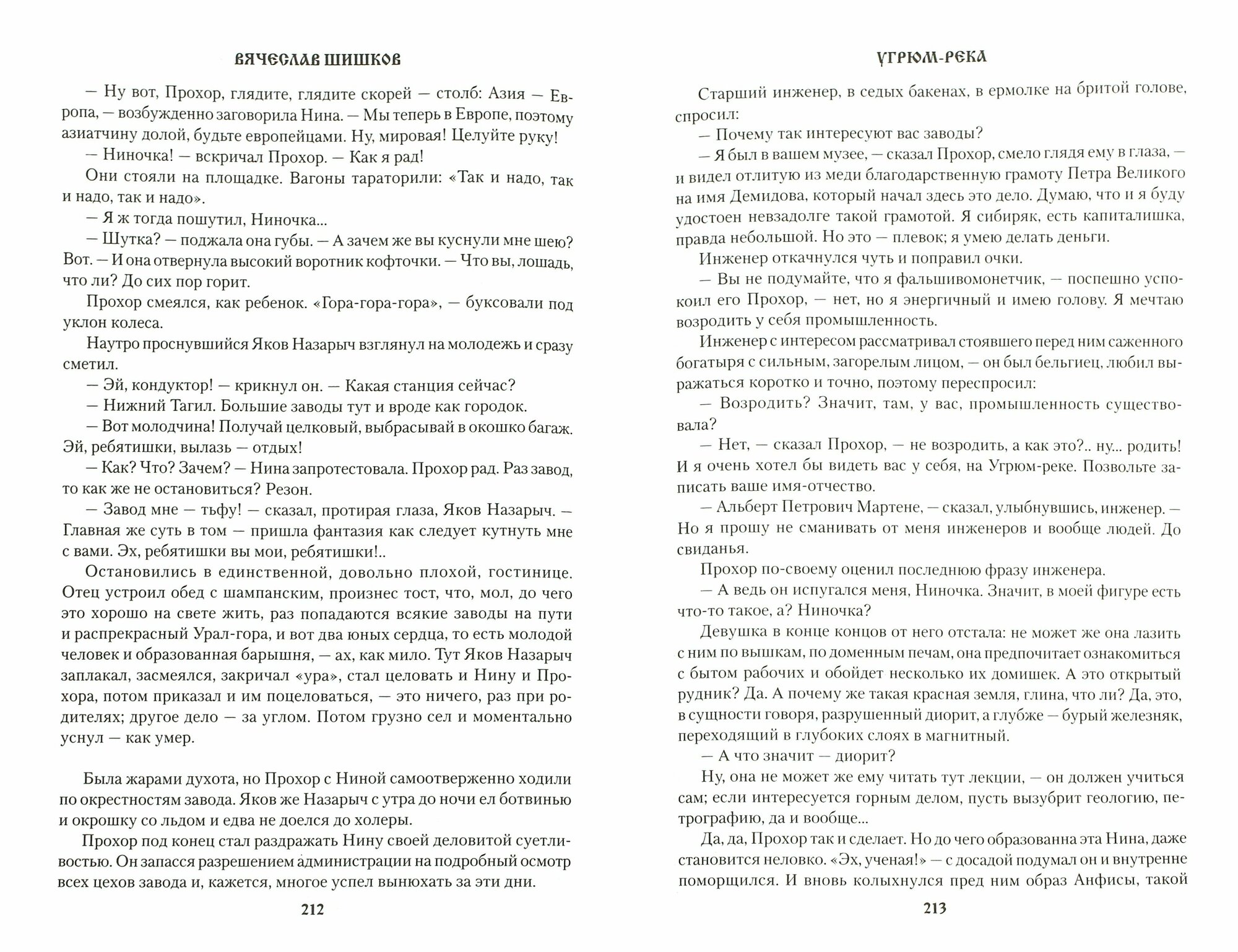 ВЯЧЕСЛАВ ШИШКОВ

— Ну вот, Прохор, глядите, глядите скорей — столб: Азия — Европа, — возбужденно заговорила Нина. — Мы теперь в Европе, поэтому азиатчину долой, будьте европейцами. Ну, мировая! Целуйте руку!

— Ниночка! — вскричал Прохор. — Как я рад!

Они стояли на площадке. Вагоны тараторили: «Так и надо, так и надо, так и надо».

— Я ж тогда пошутил, Ниночка...

— Шутка? — поджала она губы. — А зачем же вы куснули мне шею? Вот. — И она отвернула высокий воротник кофточки. — Что вы, лошадь, что ли? До сих пор горит.

Прохор смеялся, как ребенок. «Гора-гора-гора», — буксовали под уклон колеса.

Наутро проснувшийся Яков Назарыч взглянул на молодежь и сразу сметил.

— Эй, кондуктор! — крикнул он. — Какая станция сейчас?

— Нижний Тагил. Большие заводы тут и вроде как городок.

— Вот молодчина! Получай целковый, выбрасывай в окошко багаж. Эй, ребятишки, вылазь — отдых!

— Как? Что? Зачем? — Нина запротестовала. Прохор рад. Раз завод, то как же не остановиться? Резон.

— Завод мне — тьфу! — сказал, протирая глаза, Яков Назарыч. — Главная же суть в том — пришла фантазия как следует кутнуть мне с вами. Эх, ребятишки вы мои, ребятишки!..

Остановились в единственной, довольно плохой, гостинице. Отец устроил обед с шампанским, произнес тост, что, мол, до чего это хорошо на свете жить, раз попадаются всякие заводы на пути и распрекрасный Урал-гора, и вот два юных сердца, то есть молодой человек и образованная барышня, — ах, как мило. Тут Яков Назарыч заплакал, засмеялся, закричал «ура», стал целовать и Нину и Прохора, потом приказал и им поцеловаться, — это ничего, раз при родителях; другое дело — за углом. Потом грузно сел и моментально уснул — как умер.

Была жарами духота, но Прохор с Ниной самоотверженно ходили по окрестностям завода. Яков же Назарыч с утра до ночи ел ботвинью и окрошку со льдом и едва не доелся до холеры.

Прохор под конец стал раздражать Нину своей деловитой суетливостью. Он запасся разрешением администрации на подробный осмотр всех цехов завода и, кажется, многое успел вынюхать за эти дни.

212

УГРЮМ-РЕКА

Старший инженер, в седых бакенах, в ермолке на бритой голове, спросил:

— Почему так интересуют вас заводы?

— Я был в вашем музее, — сказал Прохор, смело глядя ему в глаза, — и видел отлитую из меди благодарственную грамоту Петра Великого на имя Демидова, который начал здесь это дело. Думаю, что и я буду удостоен невзадолге такой грамотой. Я сибиряк, есть капиталишка, правда небольшой. Но это — плевок; я умею делать деньги.

Инженер откачнулся чуть и поправил очки.

— Вы не подумайте, что я фальшивомонетчик, — поспешно успокоил его Прохор, — нет, но я энергичный и имею голову. Я мечтаю возродить у себя промышленность.

Инженер с интересом рассматривал стоявшего перед ним саженного богатыря с сильным, загорелым лицом, — он был бельгиец, любил выражаться коротко и точно, поэтому переспросил:

— Возродить? Значит, там, у вас, промышленность существовала?

— Нет, — сказал Прохор, — не возродить, а как это?.. ну... родить! И я очень хотел бы видеть вас у себя, на Угрюм-реке. Позвольте записать ваше имя-отчество.

— Альберт Петрович Мартене, — сказал, улыбнувшись, инженер. — Но я прошу не сманивать от меня инженеров и вообще людей. До свиданья.

Прохор по-своему оценил последнюю фразу инженера.

— А ведь он испугался меня, Ниночка. Значит, в моей фигуре есть что-то такое, а? Ниночка?

Девушка в конце концов от него отстала: не может же она лазить с ним по вышкам, по доменным печам, она предпочитает ознакомиться с бытом рабочих и обойдет несколько их домишек. А это открытый рудник? Да. А почему же такая красная земля, глина, что ли? Да, это, в сущности говоря, разрушенный диорит, а глубже — бурый железняк, переходящий в глубоких слоях в магнитный.

— А что значит — диорит?

Ну, она не может же ему читать тут лекции, — он должен учиться сам; если интересуется горным делом, пусть вызубрит геологию, петрографию, да и вообще...

Да, да, Прохор так и сделает. Но до чего образованна эта Нина, даже становится неловко. «Эх, ученая!» — с досадой подумал он и внутренне поморщился. И вновь колыхнулся пред ним образ Анфисы, такой

213